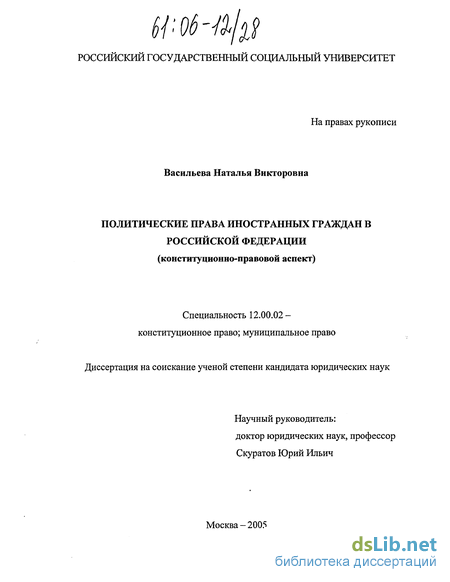 61:06-12/28

РОССИЙСКИЙ ГОСУДАРСТВЕННЫЙ СОЦИАЛЬНЫЙ УНИВЕРСИТЕТ

На правах рукописи

Васильева Наталья Викторовна

ПОЛИТИЧЕСКИЕ ПРАВА ИНОСТРАННЫХ ГРАЖДАН В РОССИЙСКОЙ ФЕДЕРАЦИИ
(конституционно-правовой аспект)

Специальность 12.00.02 –
конституционное право; муниципальное право

Диссертация на соискание ученой степени кандидата юридических наук

Научный руководитель:
доктор юридических наук, профессор
Скуратов Юрий Ильич

Москва – 2005

dsLib.net
библиотека диссертаций